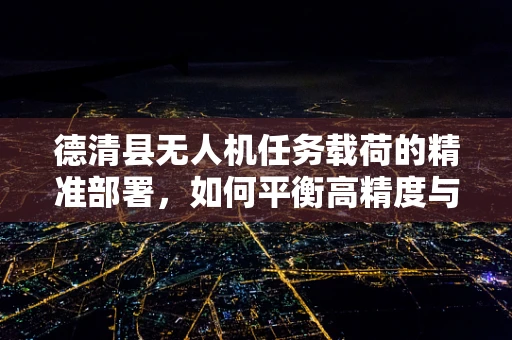 德清县无人机任务载荷的精准部署，如何平衡高精度与